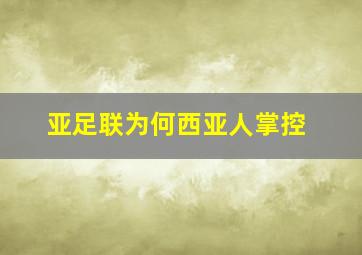 亚足联为何西亚人掌控